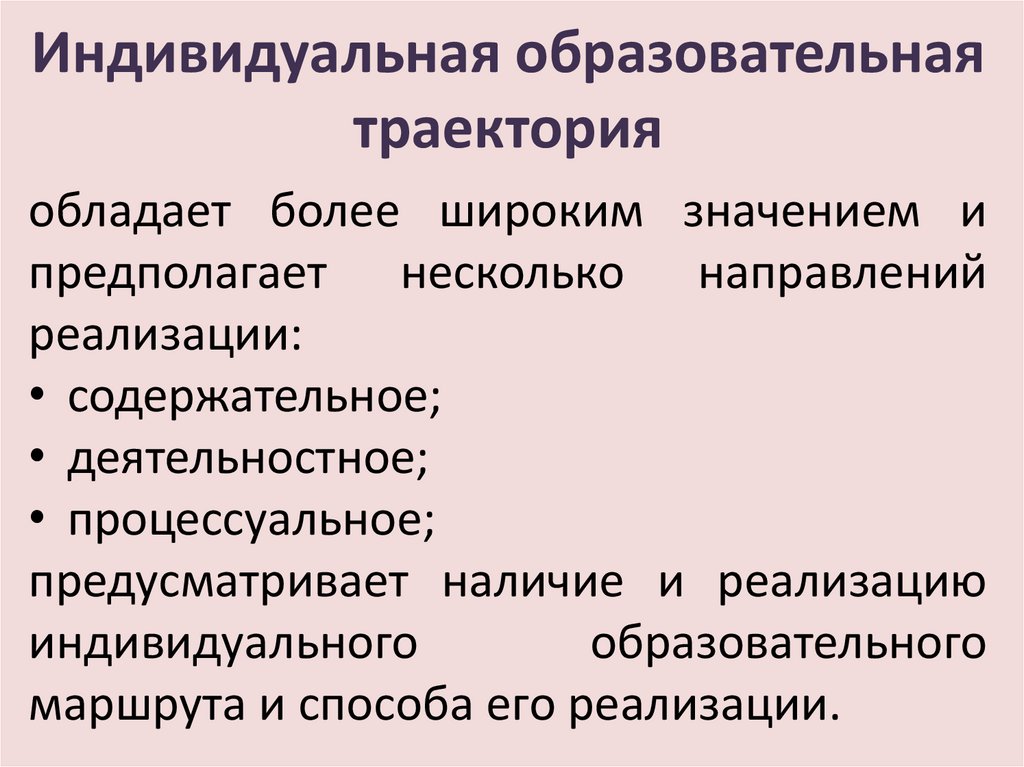 Индивидуальная образовательная траектория

обладает более широким значением и предполагает несколько направлений реализации:
• содержательное;
• деятельностное;
• процессуальное;
предусматривает наличие и реализацию индивидуального образовательного маршрута и способа его реализации.